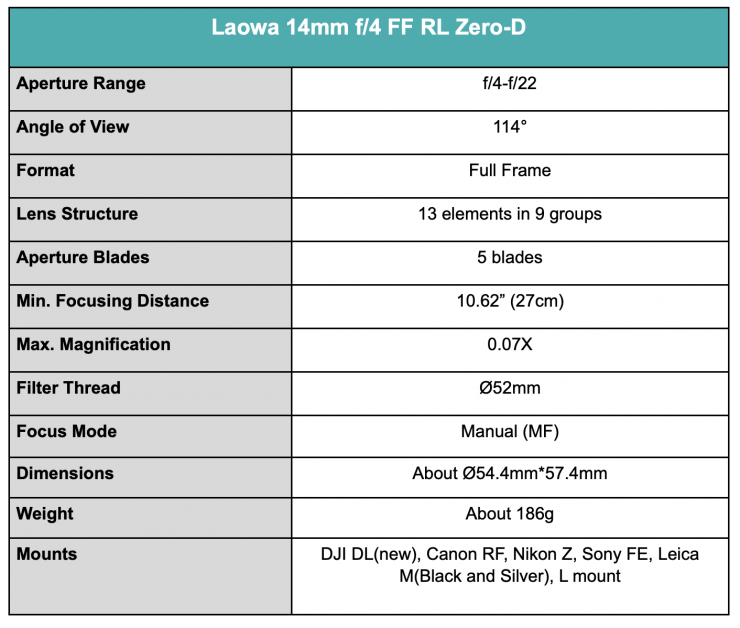 | Laowa 14mm f/4 FF RL Zero-D | |
|---|---|
| Aperture Range | f/4-f/22 |
| Angle of View | 114° |
| Format | Full Frame |
| Lens Structure | 13 elements in 9 groups |
| Aperture Blades | 5 blades |
| Min. Focusing Distance | 10.62” (27cm) |
| Max. Magnification | 0.07X |
| Filter Thread | Ø52mm |
| Focus Mode | Manual (MF) |
| Dimensions | About Ø54.4mm*57.4mm |
| Weight | About 186g |
| Mounts | DJI DL(new), Canon RF, Nikon Z, Sony FE, Leica M(Black and Silver), L mount |